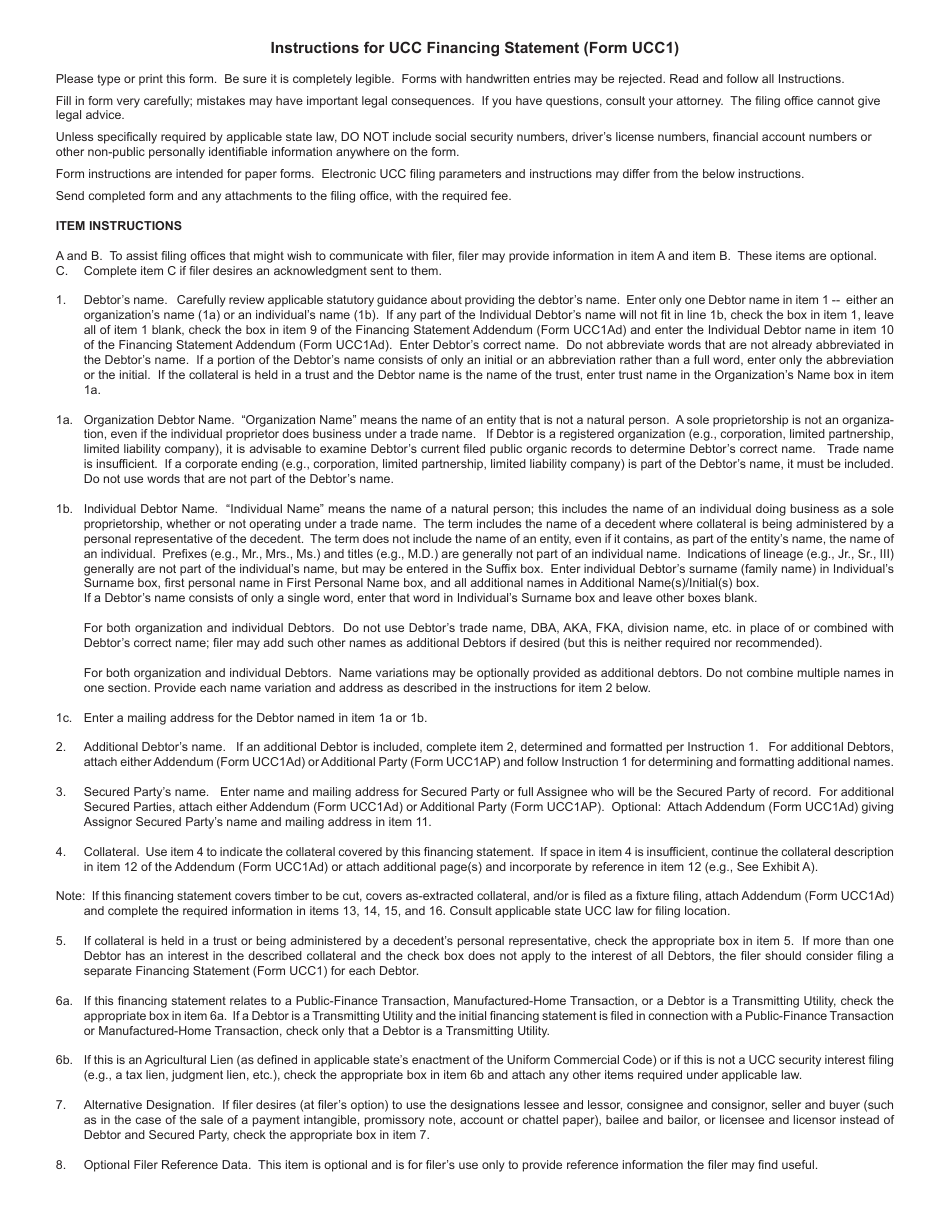 Instructions for UCC Financing Statement (Form UCC1)

Please type or print this form. Be sure it is completely legible. Forms with handwritten entries may be rejected. Read and follow all Instructions.

Fill in form very carefully; mistakes may have important legal consequences. If you have questions, consult your attorney. The filing office cannot give legal advice.

Unless specifically required by applicable state law, DO NOT include social security numbers, driver's license numbers, financial account numbers or other non-public personally identifiable information anywhere on the form.

Form instructions are intended for paper forms. Electronic UCC filing parameters and instructions may differ from the below instructions.

Send completed form and any attachments to the filing office, with the required fee.

ITEM INSTRUCTIONS

A and B. To assist filing offices that might wish to communicate with filer, filer may provide information in item A and item B. These items are optional.
C. Complete item C if filer desires an acknowledgment sent to them.

1. Debtor's name. Carefully review applicable statutory guidance about providing the debtor's name. Enter only one Debtor name in item 1 -- either an organization's name (1a) or an individual's name (1b). If any part of the Individual Debtor's name will not fit in line 1b, check the box in item 1, leave all of item 1 blank, check the box in item 9 of the Financing Statement Addendum (Form UCC1Ad) and enter the Individual Debtor name in item 10 of the Financing Statement Addendum (Form UCC1Ad). Enter Debtor's correct name. Do not abbreviate words that are not already abbreviated in the Debtor's name. If a portion of the Debtor's name consists of only an initial or an abbreviation rather than a full word, enter only the abbreviation or the initial. If the collateral is held in a trust and the Debtor name is the name of the trust, enter trust name in the Organization's Name box in item 1a.

1a. Organization Debtor Name. "Organization Name" means the name of an entity that is not a natural person. A sole proprietorship is not an organization, even if the individual proprietor does business under a trade name. If Debtor is a registered organization (e.g., corporation, limited partnership, limited liability company), it is advisable to examine Debtor's current filed public organic records to determine Debtor's correct name. Trade name is insufficient. If a corporate ending (e.g., corporation, limited partnership, limited liability company) is part of the Debtor's name, it must be included. Do not use words that are not part of the Debtor's name.

1b. Individual Debtor Name. "Individual Name" means the name of a natural person; this includes the name of an individual doing business as a sole proprietorship, whether or not operating under a trade name. The term includes the name of a decedent where collateral is being administered by a personal representative of the decedent. The term does not include the name of an entity, even if it contains, as part of the entity's name, the name of an individual. Prefixes (e.g., Mr., Mrs., Ms.) and titles (e.g., M.D.) are generally not part of an individual name. Indications of lineage (e.g., Jr., Sr., III) generally are not part of the individual's name, but may be entered in the Suffix box. Enter individual Debtor's surname (family name) in Individual's Surname box, first personal name in First Personal Name box, and all additional names in Additional Name(s)/Initial(s) box.
If a Debtor's name consists of only a single word, enter that word in Individual's Surname box and leave other boxes blank.

For both organization and individual Debtors. Do not use Debtor's trade name, DBA, AKA, FKA, division name, etc. in place of or combined with Debtor's correct name; filer may add such other names as additional Debtors if desired (but this is neither required nor recommended).

For both organization and individual Debtors. Name variations may be optionally provided as additional debtors. Do not combine multiple names in one section. Provide each name variation and address as described in the instructions for item 2 below.

1c. Enter a mailing address for the Debtor named in item 1a or 1b.

2. Additional Debtor's name. If an additional Debtor is included, complete item 2, determined and formatted per Instruction 1. For additional Debtors, attach either Addendum (Form UCC1Ad) or Additional Party (Form UCC1AP) and follow Instruction 1 for determining and formatting additional names.

3. Secured Party's name. Enter name and mailing address for Secured Party or full Assignee who will be the Secured Party of record. For additional Secured Parties, attach either Addendum (Form UCC1Ad) or Additional Party (Form UCC1AP). Optional: Attach Addendum (Form UCC1Ad) giving Assignor Secured Party's name and mailing address in item 11.

4. Collateral. Use item 4 to indicate the collateral covered by this financing statement. If space in item 4 is insufficient, continue the collateral description in item 12 of the Addendum (Form UCC1Ad) or attach additional page(s) and incorporate by reference in item 12 (e.g., See Exhibit A).

Note: If this financing statement covers timber to be cut, covers as-extracted collateral, and/or is filed as a fixture filing, attach Addendum (Form UCC1Ad) and complete the required information in items 13, 14, 15, and 16. Consult applicable state UCC law for filing location.

5. If collateral is held in a trust or being administered by a decedent's personal representative, check the appropriate box in item 5. If more than one Debtor has an interest in the described collateral and the check box does not apply to the interest of all Debtors, the filer should consider filing a separate Financing Statement (Form UCC1) for each Debtor.

6a. If this financing statement relates to a Public-Finance Transaction, Manufactured-Home Transaction, or a Debtor is a Transmitting Utility, check the appropriate box in item 6a. If a Debtor is a Transmitting Utility and the initial financing statement is filed in connection with a Public-Finance Transaction or Manufactured-Home Transaction, check only that a Debtor is a Transmitting Utility.

6b. If this is an Agricultural Lien (as defined in applicable state's enactment of the Uniform Commercial Code) or if this is not a UCC security interest filing (e.g., a tax lien, judgment lien, etc.), check the appropriate box in item 6b and attach any other items required under applicable law.

7. Alternative Designation. If filer desires (at filer's option) to use the designations lessee and lessor, consignee and consignor, seller and buyer (such as in the case of the sale of a payment intangible, promissory note, account or chattel paper), bailee and bailor, or licensee and licensor instead of Debtor and Secured Party, check the appropriate box in item 7.

8. Optional Filer Reference Data. This item is optional and is for filer's use only to provide reference information the filer may find useful.